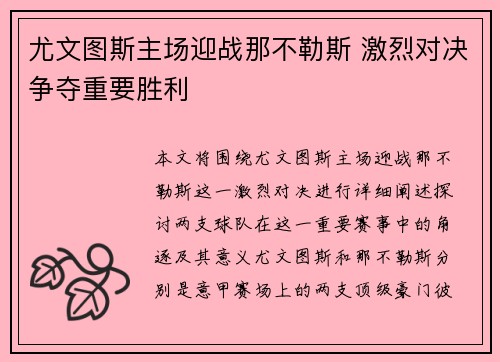 尤文图斯主场迎战那不勒斯 激烈对决争夺重要胜利

本文将围绕尤文图斯主场迎战那不勒斯这一激烈对决进行详细阐述探讨两支球队在这一重要赛事中的角逐及其意义尤文图斯和那不勒斯分别是意甲赛场上的两支顶级豪门彼